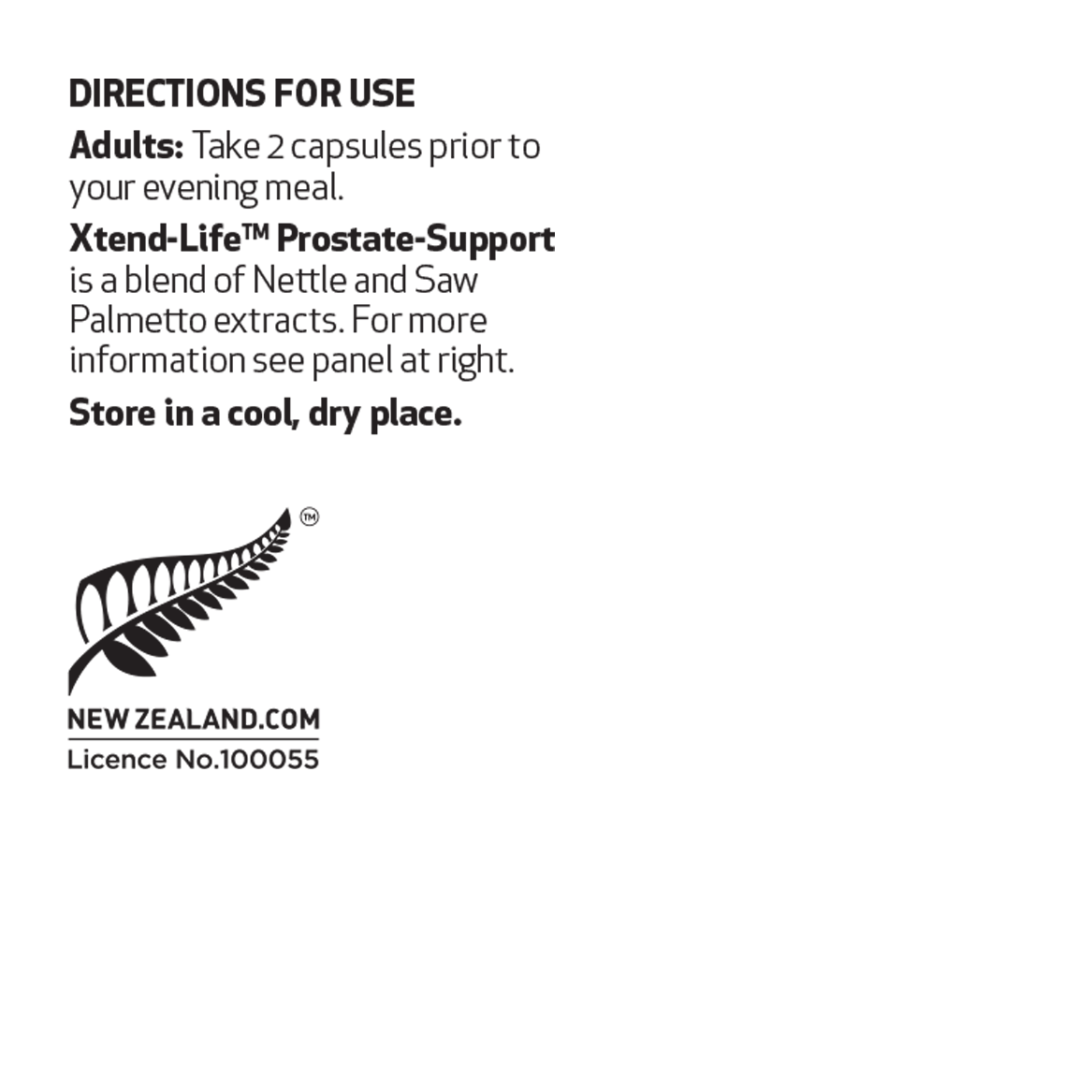 DIRECTIONS FOR USE

Adults: Take 2 capsules prior to your evening meal.

Xtend-Life™ Prostate-Support is a blend of Nettle and Saw Palmetto extracts. For more information see panel at right.

Store in a cool, dry place.

™

NEW ZEALAND.COM
Licence No.100055